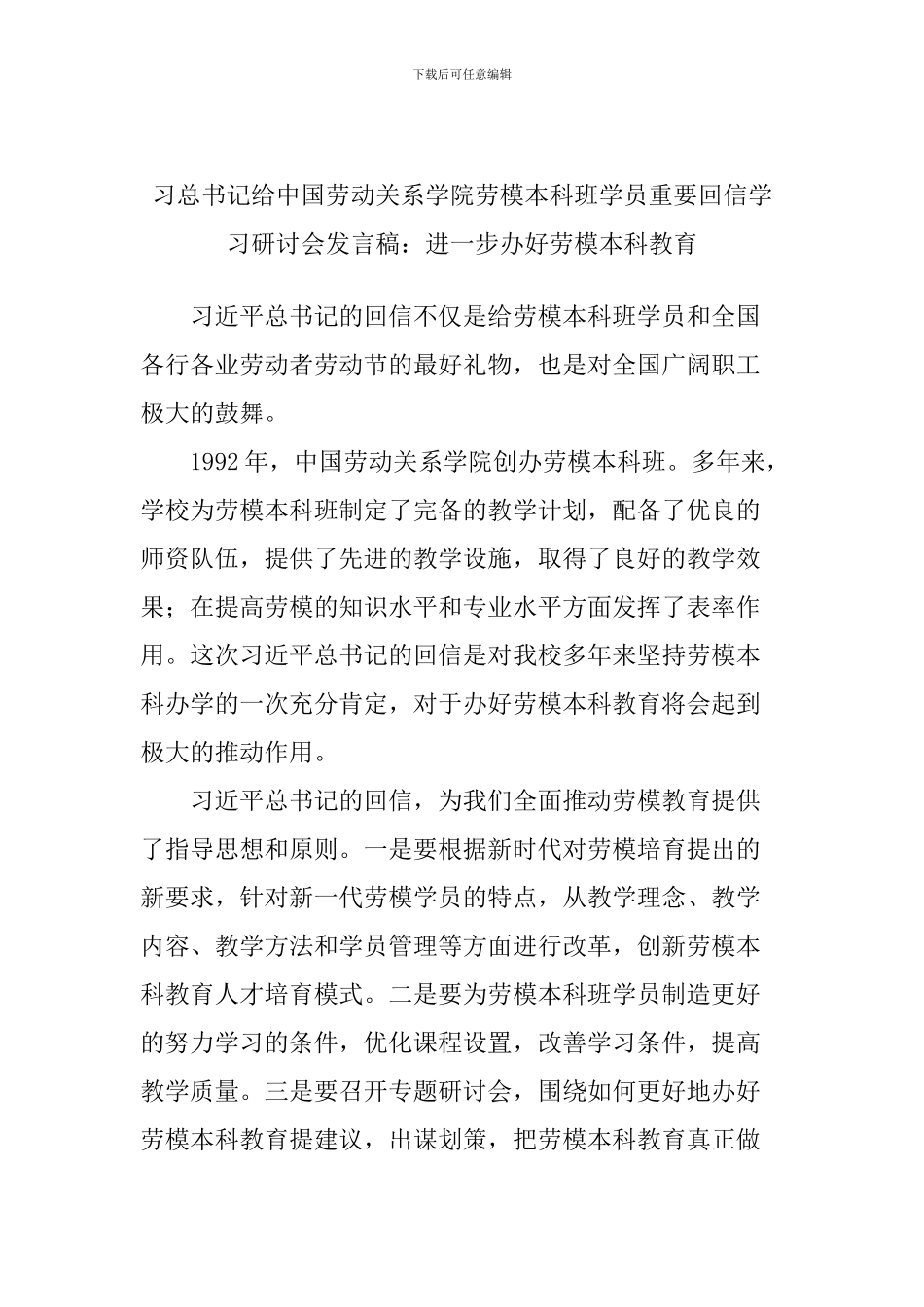 下载后可任意编辑

习总书记给中国劳动关系学院劳模本科班学员重要回信学习研讨会发言稿：进一步办好劳模本科教育

习近平总书记的回信不仅是给劳模本科班学员和全国各行各业劳动者劳动节的最好礼物，也是对全国广阔职工极大的鼓舞。

1992年，中国劳动关系学院创办劳模本科班。多年来，学校为劳模本科班制定了完备的教学计划，配备了优良的师资队伍，提供了先进的教学设施，取得了良好的教学效果；在提高劳模的知识水平和专业水平方面发挥了表率作用。这次习近平总书记的回信是对我校多年来坚持劳模本科办学的一次充分肯定，对于办好劳模本科教育将会起到极大的推动作用。

习近平总书记的回信，为我们全面推动劳模教育提供了指导思想和原则。一是要根据新时代对劳模培育提出的新要求，针对新一代劳模学员的特点，从教学理念、教学内容、教学方法和学员管理等方面进行改革，创新劳模本科教育人才培育模式。二是要为劳模本科班学员制造更好的努力学习的条件，优化课程设置，改善学习条件，提高教学质量。三是要召开专题研讨会，围绕如何更好地办好劳模本科教育提建议，出谋划策，把劳模本科教育真正做